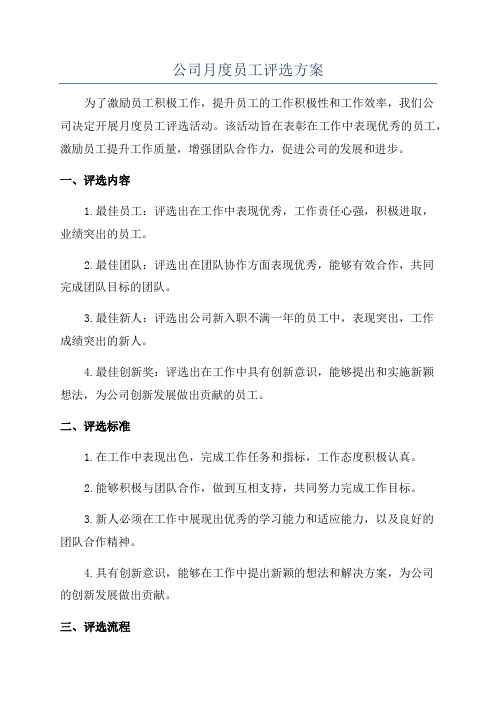 公司月度员工评选方案

为了激励员工积极工作，提升员工的工作积极性和工作效率，我们公司决定开展月度员工评选活动。该活动旨在表彰在工作中表现优秀的员工，激励员工提升工作质量，增强团队合作力，促进公司的发展和进步。

一、评选内容

1.最佳员工：评选出在工作中表现优秀，工作责任心强，积极进取，业绩突出的员工。

2.最佳团队：评选出在团队协作方面表现优秀，能够有效合作，共同完成团队目标的团队。

3.最佳新人：评选出公司新入职不满一年的员工中，表现突出，工作成绩突出的新人。

4.最佳创新奖：评选出在工作中具有创新意识，能够提出和实施新颖想法，为公司创新发展做出贡献的员工。

二、评选标准

1.在工作中表现出色，完成工作任务和指标，工作态度积极认真。

2.能够积极与团队合作，做到互相支持，共同努力完成工作目标。

3.新人必须在工作中展现出优秀的学习能力和适应能力，以及良好的团队合作精神。

4.具有创新意识，能够在工作中提出新颖的想法和解决方案，为公司的创新发展做出贡献。

三、评选流程